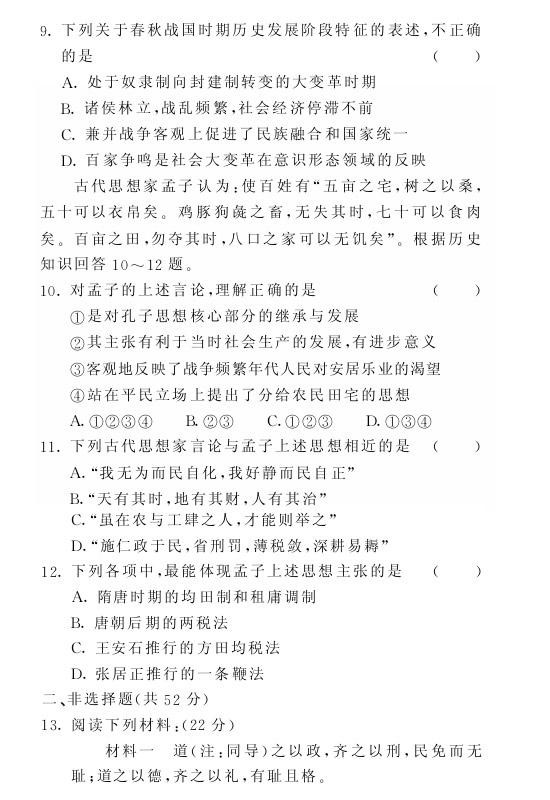 9. 下列关于春秋战国时期历史发展阶段特征的表述，不正确的是 ( )

A. 处于奴隶制向封建制转变的大变革时期

B. 诸侯林立，战乱频繁，社会经济停滞不前

C. 兼并战争客观上促进了民族融合和国家统一

D. 百家争鸣是社会大变革在意识形态领域的反映

古代思想家孟子认为：使百姓有“五亩之宅，树之以桑，五十可以衣帛矣。鸡豚狗彘之畜，无失其时，七十可以食肉矣。百亩之田，勿夺其时，八口之家可以无饥矣”。根据历史知识回答 10～12 题。

10. 对孟子的上述言论，理解正确的是 ( )

①是对孔子思想核心部分的继承与发展

②其主张有利于当时社会生产的发展，有进步意义

③客观地反映了战争频繁年代人民对安居乐业的渴望

④站在平民立场上提出了分给农民田宅的思想

A. ①②③④　B. ②③　C. ①②③　D. ①③④

11. 下列古代思想家言论与孟子上述思想相近的是 ( )

A. “我无为而民自化，我好静而民自正”

B. “天有其时，地有其财，人有其治”

C. “虽在农与工肆之人，才能则举之”

D. “施仁政于民，省刑罚，薄税敛，深耕易耨”

12. 下列各项中，最能体现孟子上述思想主张的是 ( )

A. 隋唐时期的均田制和租庸调制

B. 唐朝后期的两税法

C. 王安石推行的方田均税法

D. 张居正推行的一条鞭法

二、非选择题(共 52 分)

13. 阅读下列材料：(22 分)

材料一　道(注：同导)之以政，齐之以刑，民免而无耻；道之以德，齐之以礼，有耻且格。